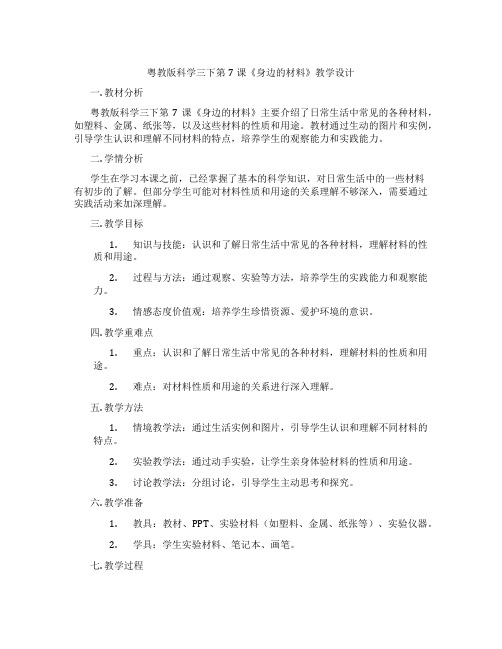 粤教版科学三下第 7 课《身边的材料》教学设计

一. 教材分析

粤教版科学三下第 7 课《身边的材料》主要介绍了日常生活中常见的各种材料，如塑料、金属、纸张等，以及这些材料的性质和用途。教材通过生动的图片和实例，引导学生认识和理解不同材料的特点，培养学生的观察能力和实践能力。

二. 学情分析

学生在学习本课之前，已经掌握了基本的科学知识，对日常生活中的一些材料有初步的了解。但部分学生可能对材料性质和用途的关系理解不够深入，需要通过实践活动来加深理解。

三. 教学目标

1. 知识与技能：认识和了解日常生活中常见的各种材料，理解材料的性质和用途。

2. 过程与方法：通过观察、实验等方法，培养学生的实践能力和观察能力。

3. 情感态度价值观：培养学生珍惜资源、爱护环境的意识。

四. 教学重难点

1. 重点：认识和了解日常生活中常见的各种材料，理解材料的性质和用途。

2. 难点：对材料性质和用途的关系进行深入理解。

五. 教学方法

1. 情境教学法：通过生活实例和图片，引导学生认识和理解不同材料的特点。

2. 实验教学法：通过动手实验，让学生亲身体验材料的性质和用途。

3. 讨论教学法：分组讨论，引导学生主动思考和探究。

六. 教学准备

1. 教具：教材、PPT、实验材料（如塑料、金属、纸张等）、实验仪器。

2. 学具：学生实验材料、笔记本、画笔。

七. 教学过程